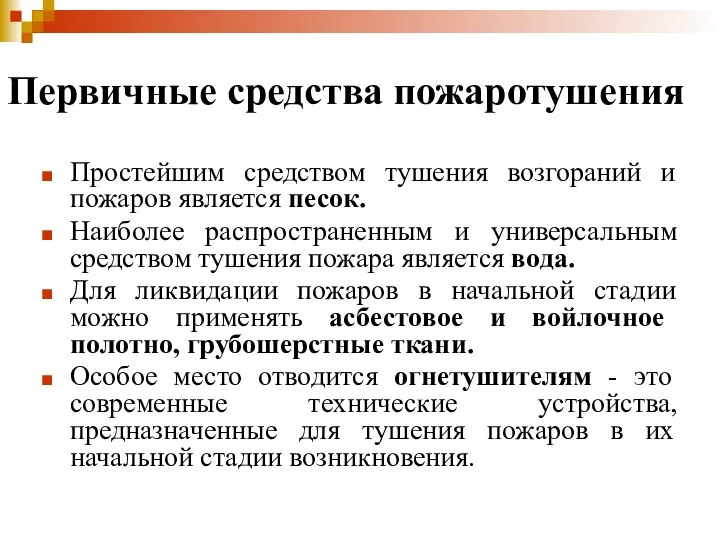 Первичные средства пожаротушения

Простейшим средством тушения возгораний и пожаров является песок.

Наиболее распространенным и универсальным средством тушения пожара является вода.

Для ликвидации пожаров в начальной стадии можно применять асбестовое и войлочное полотно, грубошерстные ткани.

Особое место отводится огнетушителям - это современные технические устройства, предназначенные для тушения пожаров в их начальной стадии возникновения.